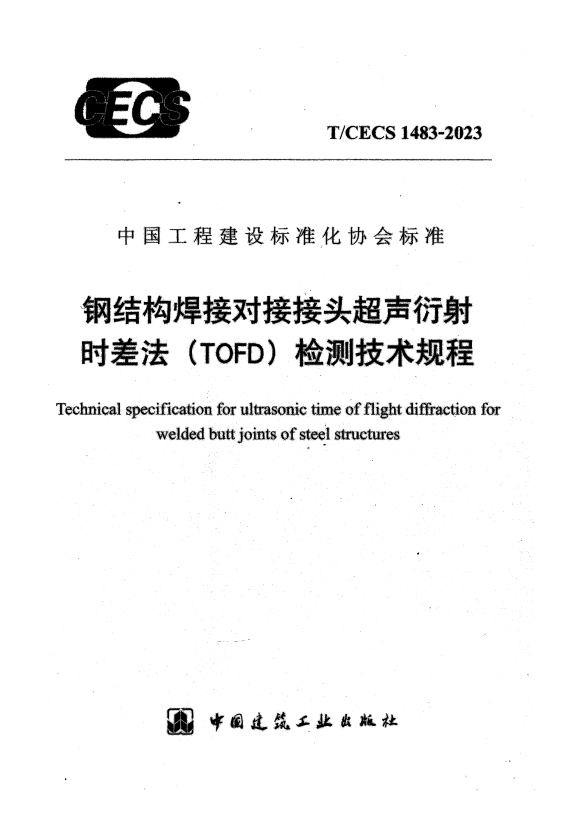 CECS

T/CECS 1483-2023

中国工程建设标准化协会标准

钢结构焊接对接接头超声衍射时差法（TOFD）检测技术规程

Technical specification for ultrasonic time of flight diffraction for welded butt joints of steel structures

中国建筑工业出版社